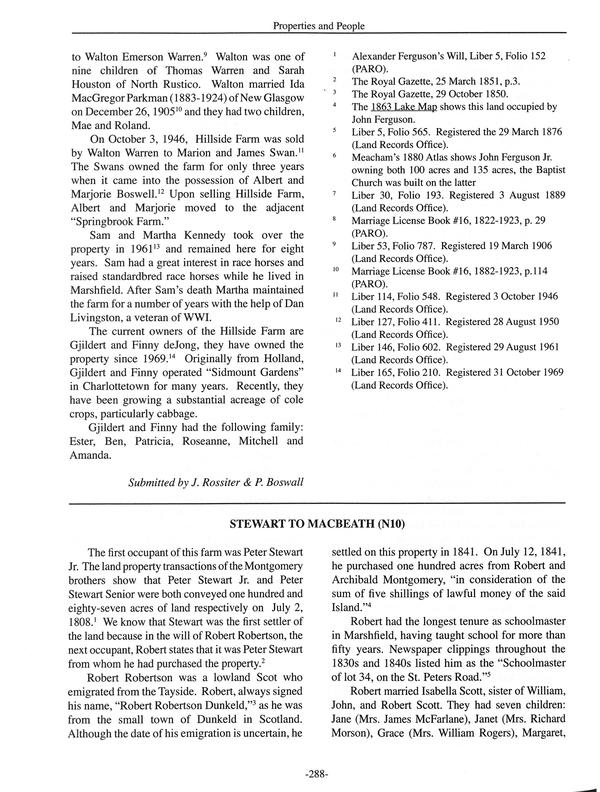 Properties and People

to Walton Emerson Warren.$^{9}$ Walton was one of nine children of Thomas Warren and Sarah Houston of North Rustico. Walton married Ida MacGregor Parkman (1883-1924) of New Glasgow on December 26, 1905$^{10}$ and they had two children, Mae and Roland.

On October 3, 1946, Hillside Farm was sold by Walton Warren to Marion and James Swan.$^{11}$ The Swans owned the farm for only three years when it came into the possession of Albert and Marjorie Boswell.$^{12}$ Upon selling Hillside Farm, Albert and Marjorie moved to the adjacent "Springbrook Farm."

Sam and Martha Kennedy took over the property in 1961$^{13}$ and remained here for eight years. Sam had a great interest in race horses and raised standardbred race horses while he lived in Marshfield. After Sam's death Martha maintained the farm for a number of years with the help of Dan Livingston, a veteran of WWI.

The current owners of the Hillside Farm are Gjildert and Finny deJong, they have owned the property since 1969.$^{14}$ Originally from Holland, Gjildert and Finny operated "Sidmount Gardens" in Charlottetown for many years. Recently, they have been growing a substantial acreage of cole crops, particularly cabbage.

Gjildert and Finny had the following family: Ester, Ben, Patricia, Roseanne, Mitchell and Amanda.

Submitted by J. Rossiter & P. Boswall

$^{1}$ Alexander Ferguson's Will, Liber 5, Folio 152 (PARO).
$^{2}$ The Royal Gazette, 25 March 1851, p.3.
$^{3}$ The Royal Gazette, 29 October 1850.
$^{4}$ The 1863 Lake Map shows this land occupied by John Ferguson.
$^{5}$ Liber 5, Folio 565. Registered the 29 March 1876 (Land Records Office).
$^{6}$ Meacham's 1880 Atlas shows John Ferguson Jr. owning both 100 acres and 135 acres, the Baptist Church was built on the latter
$^{7}$ Liber 30, Folio 193. Registered 3 August 1889 (Land Records Office).
$^{8}$ Marriage License Book #16, 1822-1923, p. 29 (PARO).
$^{9}$ Liber 53, Folio 787. Registered 19 March 1906 (Land Records Office).
$^{10}$ Marriage License Book #16, 1882-1923, p.114 (PARO).
$^{11}$ Liber 114, Folio 548. Registered 3 October 1946 (Land Records Office).
$^{12}$ Liber 127, Folio 411. Registered 28 August 1950 (Land Records Office).
$^{13}$ Liber 146, Folio 602. Registered 29 August 1961 (Land Records Office).
$^{14}$ Liber 165, Folio 210. Registered 31 October 1969 (Land Records Office).

STEWART TO MACBEATH (N10)

The first occupant of this farm was Peter Stewart Jr. The land property transactions of the Montgomery brothers show that Peter Stewart Jr. and Peter Stewart Senior were both conveyed one hundred and eighty-seven acres of land respectively on July 2, 1808.$^{1}$ We know that Stewart was the first settler of the land because in the will of Robert Robertson, the next occupant, Robert states that it was Peter Stewart from whom he had purchased the property.$^{2}$

Robert Robertson was a lowland Scot who emigrated from the Tayside. Robert, always signed his name, "Robert Robertson Dunkeld,"$^{3}$ as he was from the small town of Dunkeld in Scotland. Although the date of his emigration is uncertain, he settled on this property in 1841. On July 12, 1841, he purchased one hundred acres from Robert and Archibald Montgomery, "in consideration of the sum of five shillings of lawful money of the said Island."$^{4}$

Robert had the longest tenure as schoolmaster in Marshfield, having taught school for more than fifty years. Newspaper clippings throughout the 1830s and 1840s listed him as the "Schoolmaster of lot 34, on the St. Peters Road."$^{5}$

Robert married Isabella Scott, sister of William, John, and Robert Scott. They had seven children: Jane (Mrs. James McFarlane), Janet (Mrs. Richard Morson), Grace (Mrs. William Rogers), Margaret,

-288-